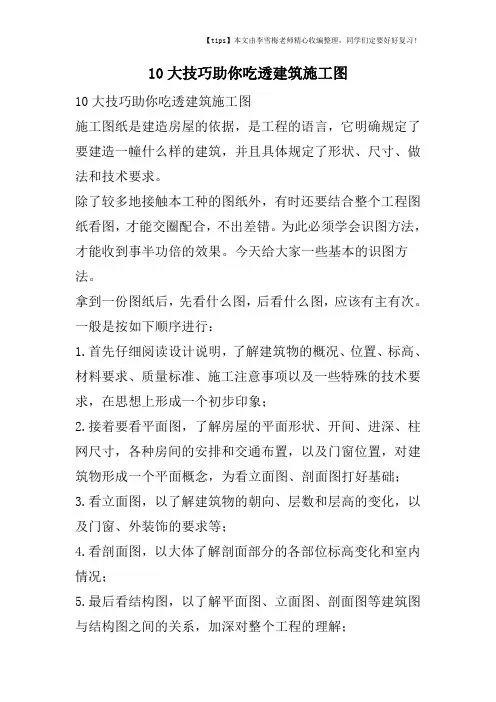 【tips】本文由李雪梅老师精心收编整理，同学们定要好好复习！

10大技巧助你吃透建筑施工图

10大技巧助你吃透建筑施工图

施工图纸是建造房屋的依据，是工程的语言，它明确规定了要建造一幢什么样的建筑，并且具体规定了形状、尺寸、做法和技术要求。

除了较多地接触本工种的图纸外，有时还要结合整个工程图纸看图，才能交圈配合，不出差错。为此必须学会识图方法，才能收到事半功倍的效果。今天给大家一些基本的识图方法。

拿到一份图纸后，先看什么图，后看什么图，应该有主有次。一般是按如下顺序进行：

1.首先仔细阅读设计说明，了解建筑物的概况、位置、标高、材料要求、质量标准、施工注意事项以及一些特殊的技术要求，在思想上形成一个初步印象；

2.接着要看平面图，了解房屋的平面形状、开间、进深、柱网尺寸，各种房间的安排和交通布置，以及门窗位置，对建筑物形成一个平面概念，为看立面图、剖面图打好基础；

3.看立面图，以了解建筑物的朝向、层数和层高的变化，以及门窗、外装饰的要求等；

4.看剖面图，以大体了解剖面部分的各部位标高变化和室内情况；

5.最后看结构图，以了解平面图、立面图、剖面图等建筑图与结构图之间的关系，加深对整个工程的理解；